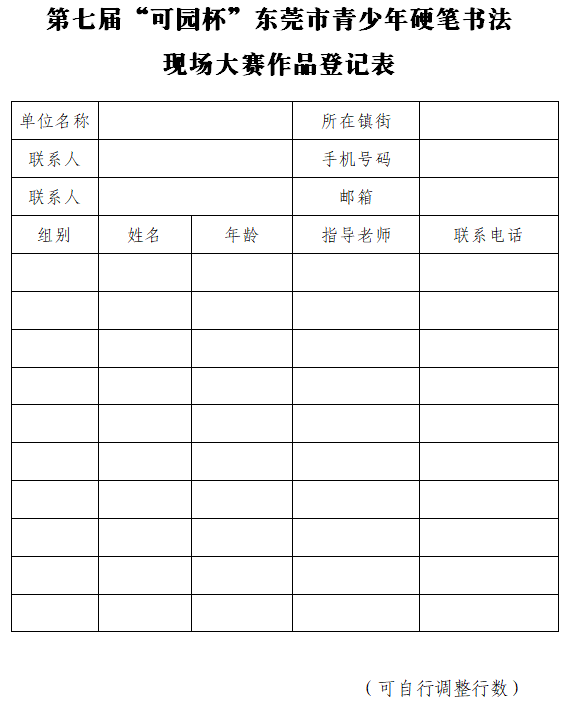 第七届“可园杯”东莞市青少年硬笔书法

现场大赛作品登记表

| 单位名称 | | | 所在镇街 | |
|---|---|---|---|---|
| 联系人 | | | 手机号码 | |
| 联系人 | | | 邮箱 | |
| 组别 | 姓名 | 年龄 | 指导老师 | 联系电话 |
| | | | | |
| | | | | |
| | | | | |
| | | | | |
| | | | | |
| | | | | |
| | | | | |
| | | | | |
| | | | | |
| | | | | |

（可自行调整行数）